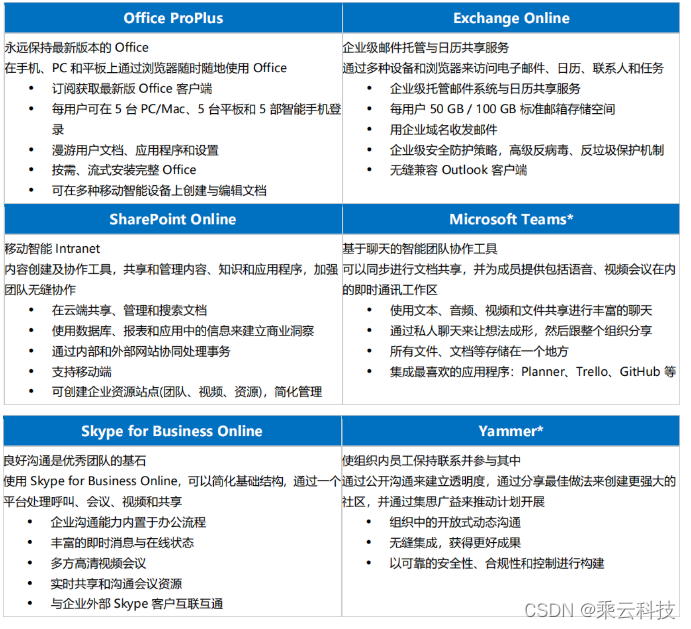 | Office ProPlus | Exchange Online |
|---|---|
| 永远保持最新版本的 Office<br>在手机、PC 和平板上通过浏览器随时随地使用 Office<br>• 订阅获取最新版 Office 客户端<br>• 每用户可在 5 台 PC/Mac、5 台平板和 5 部智能手机登录<br>• 漫游用户文档、应用程序和设置<br>• 按需、流式安装完整 Office<br>• 可在多种移动智能设备上创建与编辑文档 | 企业级邮件托管与日历共享服务<br>通过多种设备和浏览器来访问电子邮件、日历、联系人和任务<br>• 企业级托管邮件系统与日历共享服务<br>• 每用户 50 GB / 100 GB 标准邮箱存储空间<br>• 用企业域名收发邮件<br>• 企业级安全防护策略，高级反病毒、反垃圾保护机制<br>• 无缝兼容 Outlook 客户端 |
| **SharePoint Online** | **Microsoft Teams*** |
| 移动智能 Intranet<br>内容创建及协作工具，共享和管理内容、知识和应用程序，加强团队无缝协作<br>• 在云端共享、管理和搜索文档<br>• 使用数据库、报表和应用中的信息来建立商业洞察<br>• 通过内部和外部网站协同处理事务<br>• 支持移动端<br>• 可创建企业资源站点(团队、视频、资源)，简化管理 | 基于聊天的智能团队协作工具<br>可以同步进行文档共享，并为成员提供包括语音、视频会议在内的即时通讯工作区<br>• 使用文本、音频、视频和文件共享进行丰富的聊天<br>• 通过私人聊天来让想法成形，然后跟整个组织分享<br>• 所有文件、文档等存储在一个地方<br>• 集成最喜欢的应用程序：Planner、Trello、GitHub 等 |

| Skype for Business Online | Yammer* |
|---|---|
| 良好沟通是优秀团队的基石<br>使用 Skype for Business Online，可以简化基础结构，通过一个平台处理呼叫、会议、视频和共享<br>• 企业沟通能力内置于办公流程<br>• 丰富的即时消息与在线状态<br>• 多方高清视频会议<br>• 实时共享和沟通会议资源<br>• 与企业外部 Skype 客户互联互通 | 使组织内员工保持联系并参与其中<br>通过公开沟通来建立透明度，通过分享最佳做法来创建更强大的社区，并通过集思广益来推动计划开展<br>• 组织中的开放式动态沟通<br>• 无缝集成，获得更好成果<br>• 以可靠的安全性、合规性和控制进行构建 |

CSDN @乘云科技